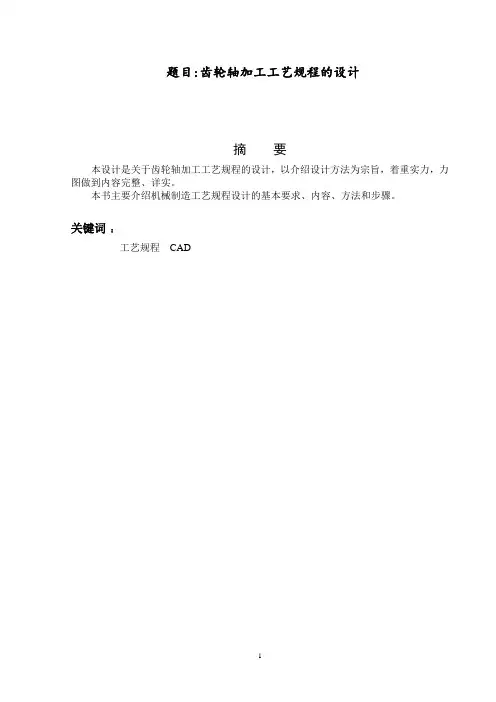 题目:齿轮轴加工工艺规程的设计

摘 要

本设计是关于齿轮轴加工工艺规程的设计，以介绍设计方法为宗旨，着重实力，力图做到内容完整、详实。

本书主要介绍机械制造工艺规程设计的基本要求、内容、方法和步骤。

关键词：

工艺规程 CAD

1